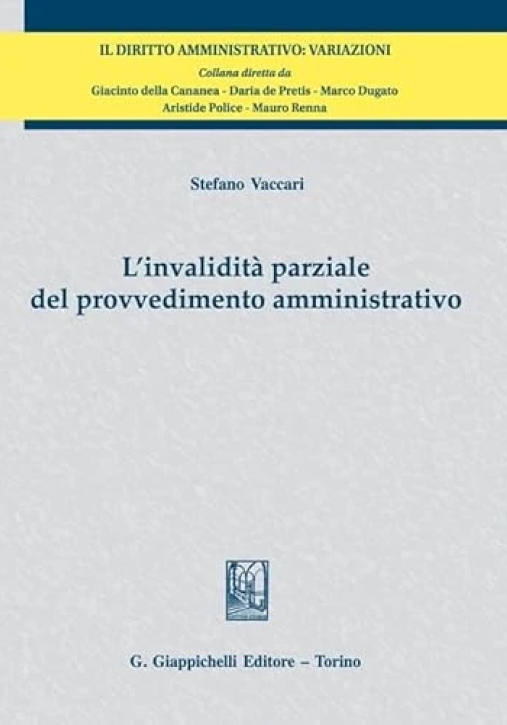 IL DIRITTO AMMINISTRATIVO: VARIAZIONI
Collana diretta da
Giacinto della Cananea - Daria de Pretis - Marco Dugato
Aristide Police - Mauro Renna

Stefano Vaccari

L'invalidità parziale del provvedimento amministrativo

G. Giappichelli Editore – Torino